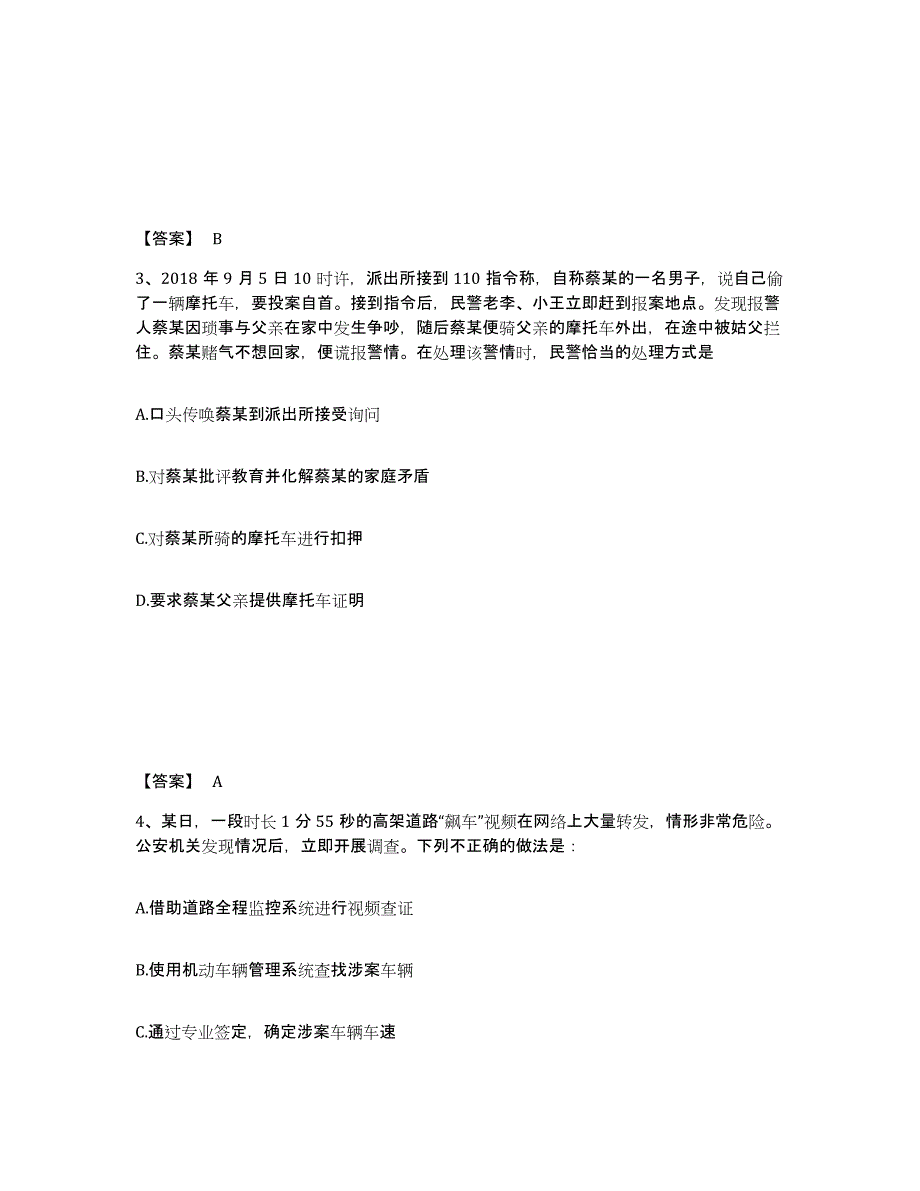 【答案】 B

3、2018 年 9 月 5 日 10 时许，派出所接到 110 指令称，自称蔡某的一名男子，说自己偷了一辆摩托车，要投案自首。接到指令后，民警老李、小王立即赶到报案地点。发现报警人蔡某因琐事与父亲在家中发生争吵，随后蔡某便骑父亲的摩托车外出，在途中被姑父拦住。蔡某赌气不想回家，便谎报警情。在处理该警情时，民警恰当的处理方式是

A.口头传唤蔡某到派出所接受询问

B.对蔡某批评教育并化解蔡某的家庭矛盾

C.对蔡某所骑的摩托车进行扣押

D.要求蔡某父亲提供摩托车证明

【答案】 A

4、某日，一段时长 1 分 55 秒的高架道路“飙车”视频在网络上大量转发，情形非常危险。公安机关发现情况后，立即开展调查。下列不正确的做法是：

A.借助道路全程监控系统进行视频查证

B.使用机动车辆管理系统查找涉案车辆

C.通过专业签定，确定涉案车辆车速